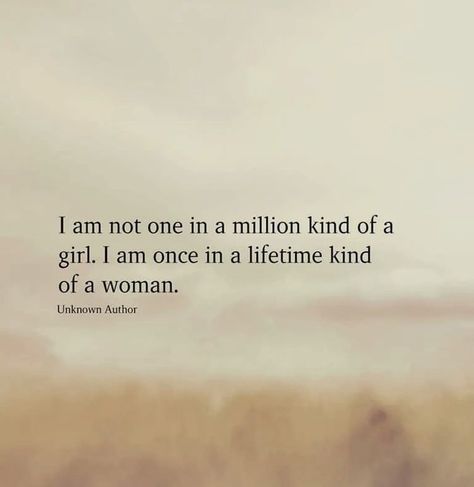 I am not one in a million kind of a girl. I am once in a lifetime kind of a woman.

Unknown Author